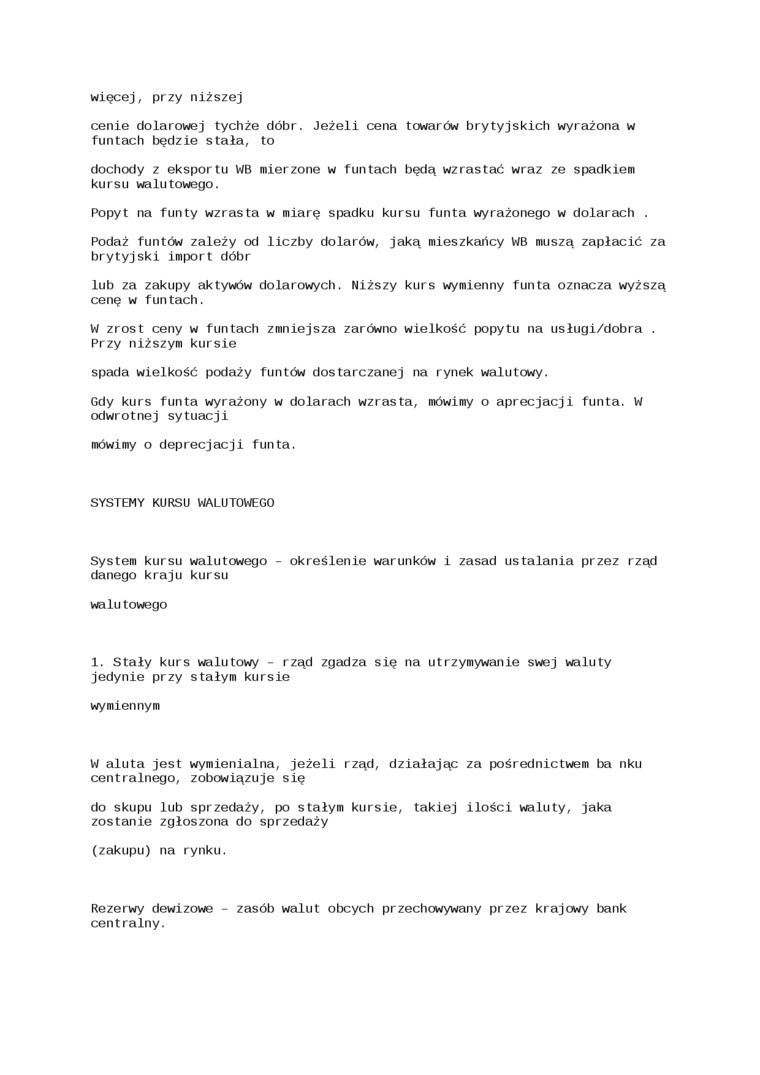 więcej, przy niższej

cenie dolarowej tychże dóbr. Jeżeli cena towarów brytyjskich wyrażona w funtach będzie stała, to

dochody z eksportu WB mierzone w funtach będą wzrastać wraz ze spadkiem kursu walutowego.

Popyt na funty wzrasta w miarę spadku kursu funta wyrażonego w dolarach .

Podaż funtów zależy od liczby dolarów, jaką mieszkańcy WB muszą zapłacić za brytyjski import dóbr

lub za zakupy aktywów dolarowych. Niższy kurs wymienny funta oznacza wyższą cenę w funtach.

W zrost ceny w funtach zmniejsza zarówno wielkość popytu na usługi/dobra . Przy niższym kursie

spada wielkość podaży funtów dostarczanej na rynek walutowy.

Gdy kurs funta wyrażony w dolarach wzrasta, mówimy o aprecjacji funta. W odwrotnej sytuacji

mówimy o deprecjacji funta.

SYSTEMY KURSU WALUTOWEGO

System kursu walutowego – określenie warunków i zasad ustalania przez rząd danego kraju kursu

walutowego

1. Stały kurs walutowy – rząd zgadza się na utrzymywanie swej waluty jedynie przy stałym kursie

wymiennym

W aluta jest wymienialna, jeżeli rząd, działając za pośrednictwem ba nku centralnego, zobowiązuje się

do skupu lub sprzedaży, po stałym kursie, takiej ilości waluty, jaka zostanie zgłoszona do sprzedaży

(zakupu) na rynku.

Rezerwy dewizowe – zasób walut obcych przechowywany przez krajowy bank centralny.